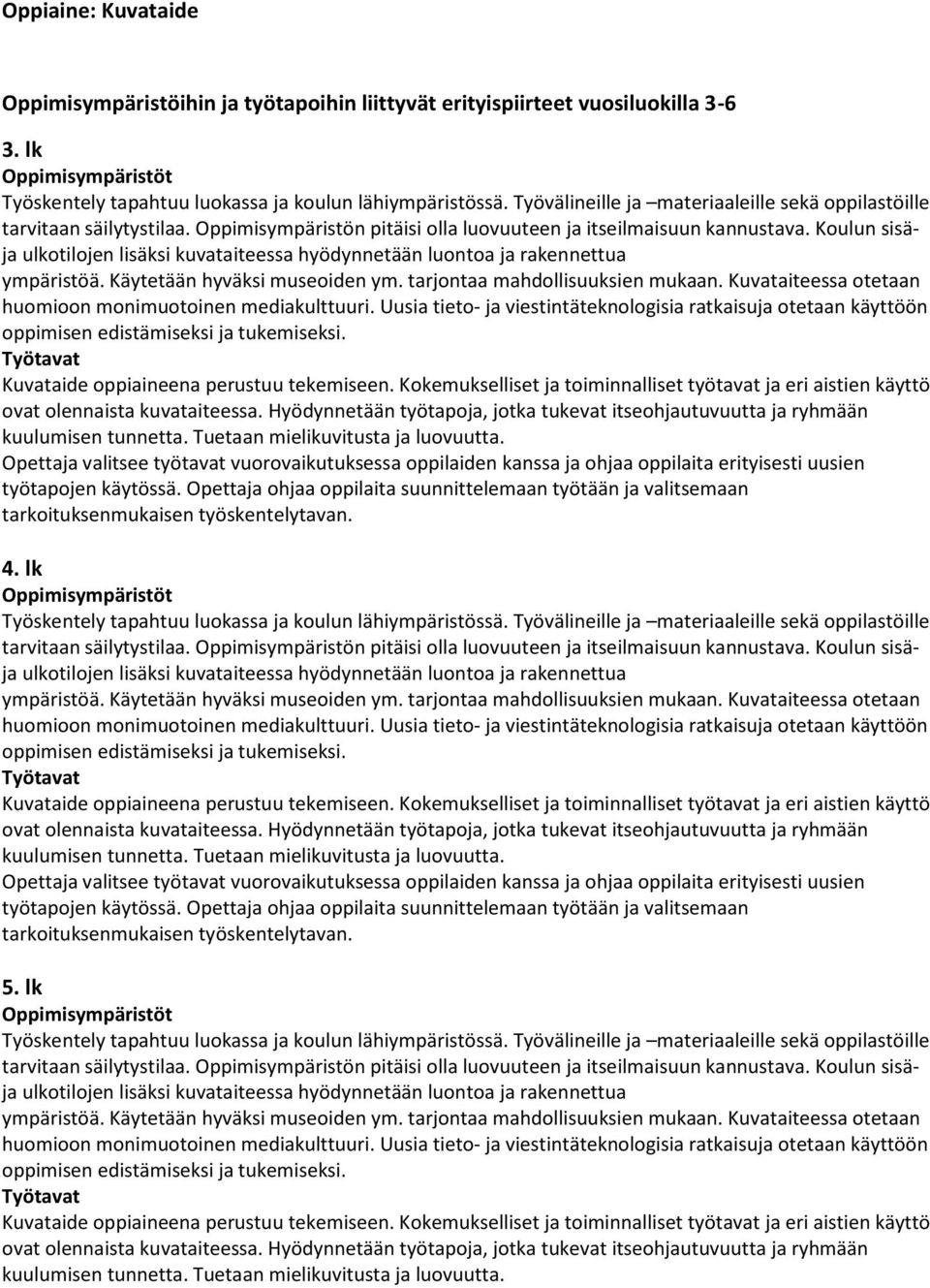 Oppiaine: Kuvataide

Oppimisympäristöihin ja työtapoihin liittyvät erityispiirteet vuosiluokilla 3-6

3. lk
Oppimisympäristöt
Työskentely tapahtuu luokassa ja koulun lähiympäristössä. Työvälineille ja –materiaaleille sekä oppilastöille tarvitaan säilytystilaa. Oppimisympäristön pitäisi olla luovuuteen ja itseilmaisuun kannustava. Koulun sisä- ja ulkotilojen lisäksi kuvataiteessa hyödynnetään luontoa ja rakennettua ympäristöä. Käytetään hyväksi museoiden ym. tarjontaa mahdollisuuksien mukaan. Kuvataiteessa otetaan huomioon monimuotoinen mediakulttuuri. Uusia tieto- ja viestintäteknologisia ratkaisuja otetaan käyttöön oppimisen edistämiseksi ja tukemiseksi.
Työtavat
Kuvataide oppiaineena perustuu tekemiseen. Kokemukselliset ja toiminnalliset työtavat ja eri aistien käyttö ovat olennaista kuvataiteessa. Hyödynnetään työtapoja, jotka tukevat itseohjautuvuutta ja ryhmään kuulumisen tunnetta. Tuetaan mielikuvitusta ja luovuutta.
Opettaja valitsee työtavat vuorovaikutuksessa oppilaiden kanssa ja ohjaa oppilaita erityisesti uusien työtapojen käytössä. Opettaja ohjaa oppilaita suunnittelemaan työtään ja valitsemaan tarkoituksenmukaisen työskentelytavan.

4. lk
Oppimisympäristöt
Työskentely tapahtuu luokassa ja koulun lähiympäristössä. Työvälineille ja –materiaaleille sekä oppilastöille tarvitaan säilytystilaa. Oppimisympäristön pitäisi olla luovuuteen ja itseilmaisuun kannustava. Koulun sisä- ja ulkotilojen lisäksi kuvataiteessa hyödynnetään luontoa ja rakennettua ympäristöä. Käytetään hyväksi museoiden ym. tarjontaa mahdollisuuksien mukaan. Kuvataiteessa otetaan huomioon monimuotoinen mediakulttuuri. Uusia tieto- ja viestintäteknologisia ratkaisuja otetaan käyttöön oppimisen edistämiseksi ja tukemiseksi.
Työtavat
Kuvataide oppiaineena perustuu tekemiseen. Kokemukselliset ja toiminnalliset työtavat ja eri aistien käyttö ovat olennaista kuvataiteessa. Hyödynnetään työtapoja, jotka tukevat itseohjautuvuutta ja ryhmään kuulumisen tunnetta. Tuetaan mielikuvitusta ja luovuutta.
Opettaja valitsee työtavat vuorovaikutuksessa oppilaiden kanssa ja ohjaa oppilaita erityisesti uusien työtapojen käytössä. Opettaja ohjaa oppilaita suunnittelemaan työtään ja valitsemaan tarkoituksenmukaisen työskentelytavan.

5. lk
Oppimisympäristöt
Työskentely tapahtuu luokassa ja koulun lähiympäristössä. Työvälineille ja –materiaaleille sekä oppilastöille tarvitaan säilytystilaa. Oppimisympäristön pitäisi olla luovuuteen ja itseilmaisuun kannustava. Koulun sisä- ja ulkotilojen lisäksi kuvataiteessa hyödynnetään luontoa ja rakennettua ympäristöä. Käytetään hyväksi museoiden ym. tarjontaa mahdollisuuksien mukaan. Kuvataiteessa otetaan huomioon monimuotoinen mediakulttuuri. Uusia tieto- ja viestintäteknologisia ratkaisuja otetaan käyttöön oppimisen edistämiseksi ja tukemiseksi.
Työtavat
Kuvataide oppiaineena perustuu tekemiseen. Kokemukselliset ja toiminnalliset työtavat ja eri aistien käyttö ovat olennaista kuvataiteessa. Hyödynnetään työtapoja, jotka tukevat itseohjautuvuutta ja ryhmään kuulumisen tunnetta. Tuetaan mielikuvitusta ja luovuutta.